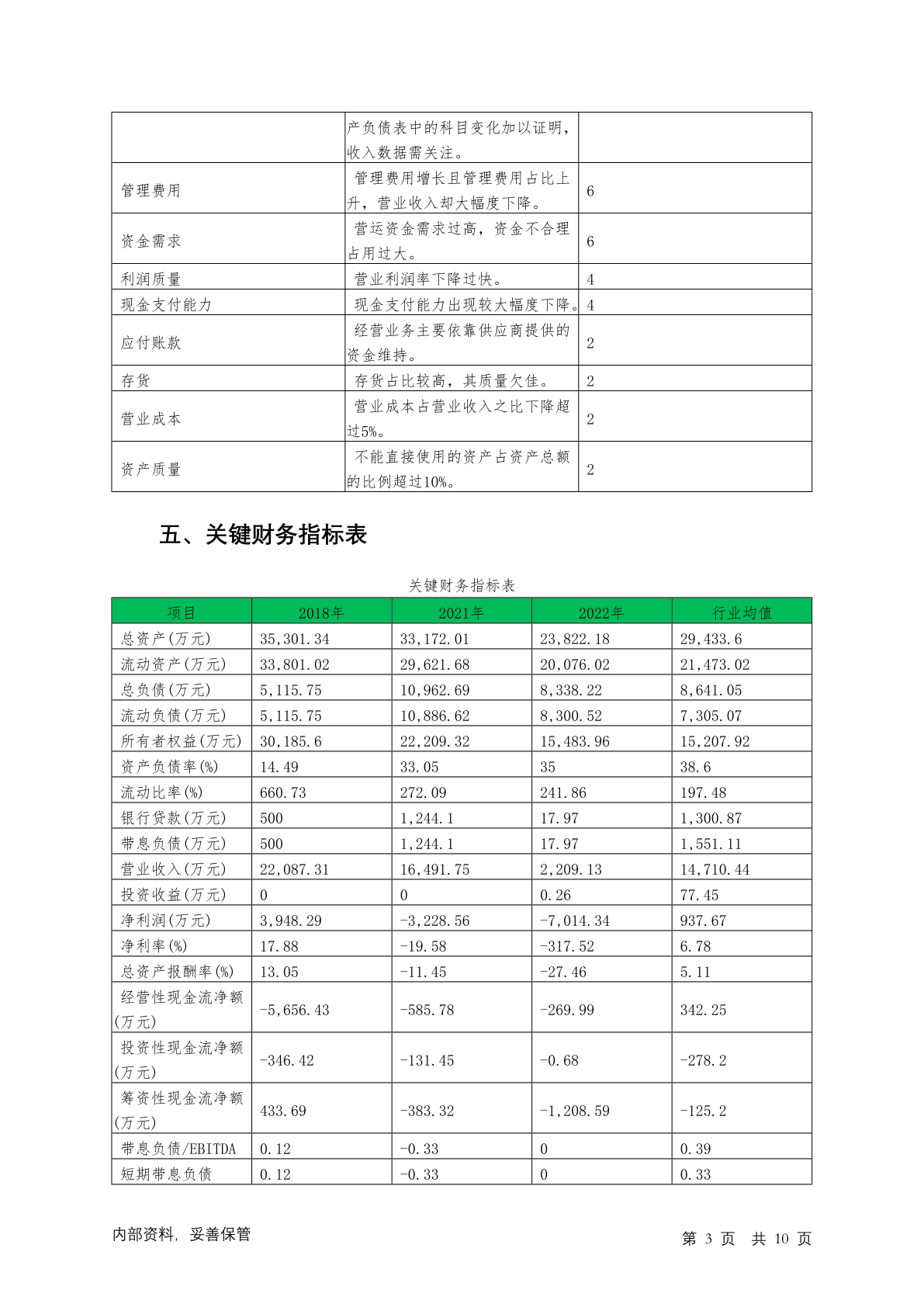 |  |  |  |
|---|---|---|
|  | 产负债表中的科目变化加以证明，收入数据需关注。 |  |
| 管理费用 | 管理费用增长且管理费用占比上升，营业收入却大幅度下降。 | 6 |
| 资金需求 | 营运资金需求过高，资金不合理占用过大。 | 6 |
| 利润质量 | 营业利润率下降过快。 | 4 |
| 现金支付能力 | 现金支付能力出现较大幅度下降。 | 4 |
| 应付账款 | 经营业务主要依靠供应商提供的资金维持。 | 2 |
| 存货 | 存货占比较高，其质量欠佳。 | 2 |
| 营业成本 | 营业成本占营业收入之比下降超过5%。 | 2 |
| 资产质量 | 不能直接使用的资产占资产总额的比例超过10%。 | 2 |

五、关键财务指标表

关键财务指标表

| 项目 | 2018年 | 2021年 | 2022年 | 行业均值 |
|---|---|---|---|---|
| 总资产(万元) | 35,301.34 | 33,172.01 | 23,822.18 | 29,433.6 |
| 流动资产(万元) | 33,801.02 | 29,621.68 | 20,076.02 | 21,473.02 |
| 总负债(万元) | 5,115.75 | 10,962.69 | 8,338.22 | 8,641.05 |
| 流动负债(万元) | 5,115.75 | 10,886.62 | 8,300.52 | 7,305.07 |
| 所有者权益(万元) | 30,185.6 | 22,209.32 | 15,483.96 | 15,207.92 |
| 资产负债率(%) | 14.49 | 33.05 | 35 | 38.6 |
| 流动比率(%) | 660.73 | 272.09 | 241.86 | 197.48 |
| 银行贷款(万元) | 500 | 1,244.1 | 17.97 | 1,300.87 |
| 带息负债(万元) | 500 | 1,244.1 | 17.97 | 1,551.11 |
| 营业收入(万元) | 22,087.31 | 16,491.75 | 2,209.13 | 14,710.44 |
| 投资收益(万元) | 0 | 0 | 0.26 | 77.45 |
| 净利润(万元) | 3,948.29 | -3,228.56 | -7,014.34 | 937.67 |
| 净利率(%) | 17.88 | -19.58 | -317.52 | 6.78 |
| 总资产报酬率(%) | 13.05 | -11.45 | -27.46 | 5.11 |
| 经营性现金流净额(万元) | -5,656.43 | -585.78 | -269.99 | 342.25 |
| 投资性现金流净额(万元) | -346.42 | -131.45 | -0.68 | -278.2 |
| 筹资性现金流净额(万元) | 433.69 | -383.32 | -1,208.59 | -125.2 |
| 带息负债/EBITDA | 0.12 | -0.33 | 0 | 0.39 |
| 短期带息负债 | 0.12 | -0.33 | 0 | 0.33 |

内部资料，妥善保管

第 3 页 共 10 页